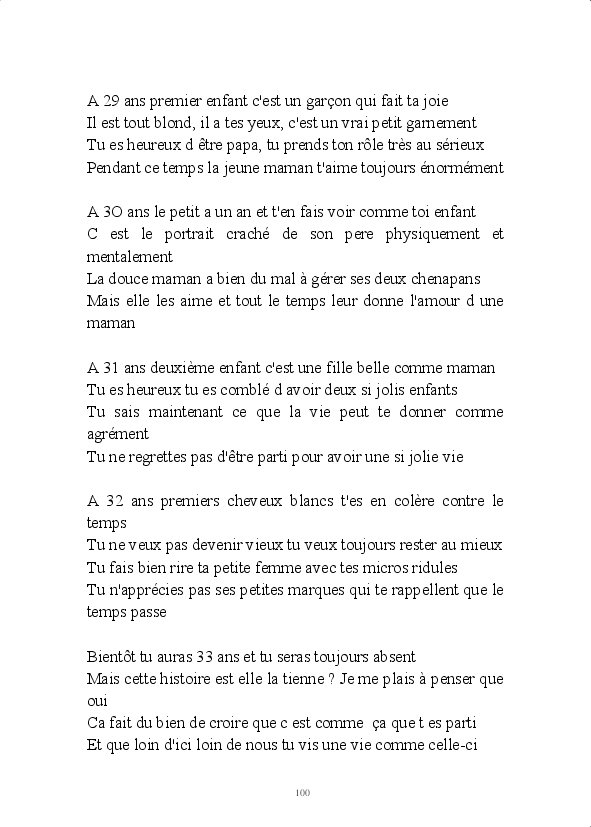 A 29 ans premier enfant c'est un garçon qui fait ta joie
Il est tout blond, il a tes yeux, c'est un vrai petit garnement
Tu es heureux d être papa, tu prends ton rôle très au sérieux
Pendant ce temps la jeune maman t'aime toujours énormément

A 3O ans le petit a un an et t'en fais voir comme toi enfant
C est le portrait craché de son pere physiquement et mentalement
La douce maman a bien du mal à gérer ses deux chenapans
Mais elle les aime et tout le temps leur donne l'amour d une maman

A 31 ans deuxième enfant c'est une fille belle comme maman
Tu es heureux tu es comblé d avoir deux si jolis enfants
Tu sais maintenant ce que la vie peut te donner comme agrément
Tu ne regrettes pas d'être parti pour avoir une si jolie vie

A 32 ans premiers cheveux blancs t'es en colère contre le temps
Tu ne veux pas devenir vieux tu veux toujours rester au mieux
Tu fais bien rire ta petite femme avec tes micros ridules
Tu n'apprécies pas ses petites marques qui te rappellent que le temps passe

Bientôt tu auras 33 ans et tu seras toujours absent
Mais cette histoire est elle la tienne ? Je me plais à penser que oui
Ca fait du bien de croire que c est comme ça que t es parti
Et que loin d'ici loin de nous tu vis une vie comme celle-ci

100